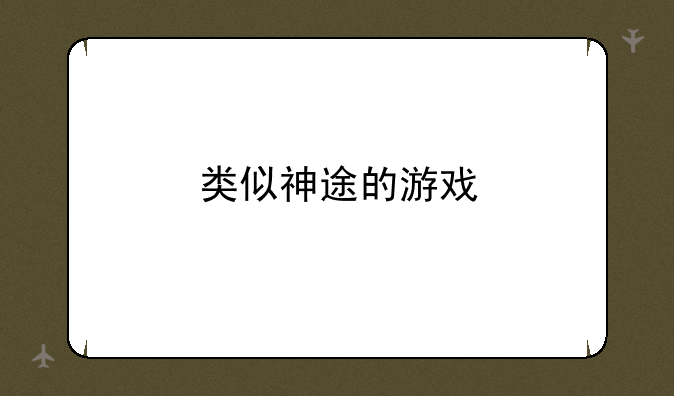 类似神途的游戏